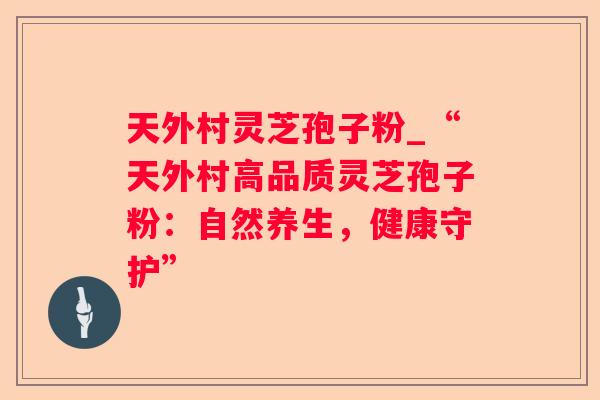 天外村灵芝孢子粉_“天外村高品质灵芝孢子粉：自然养生，健康守护”